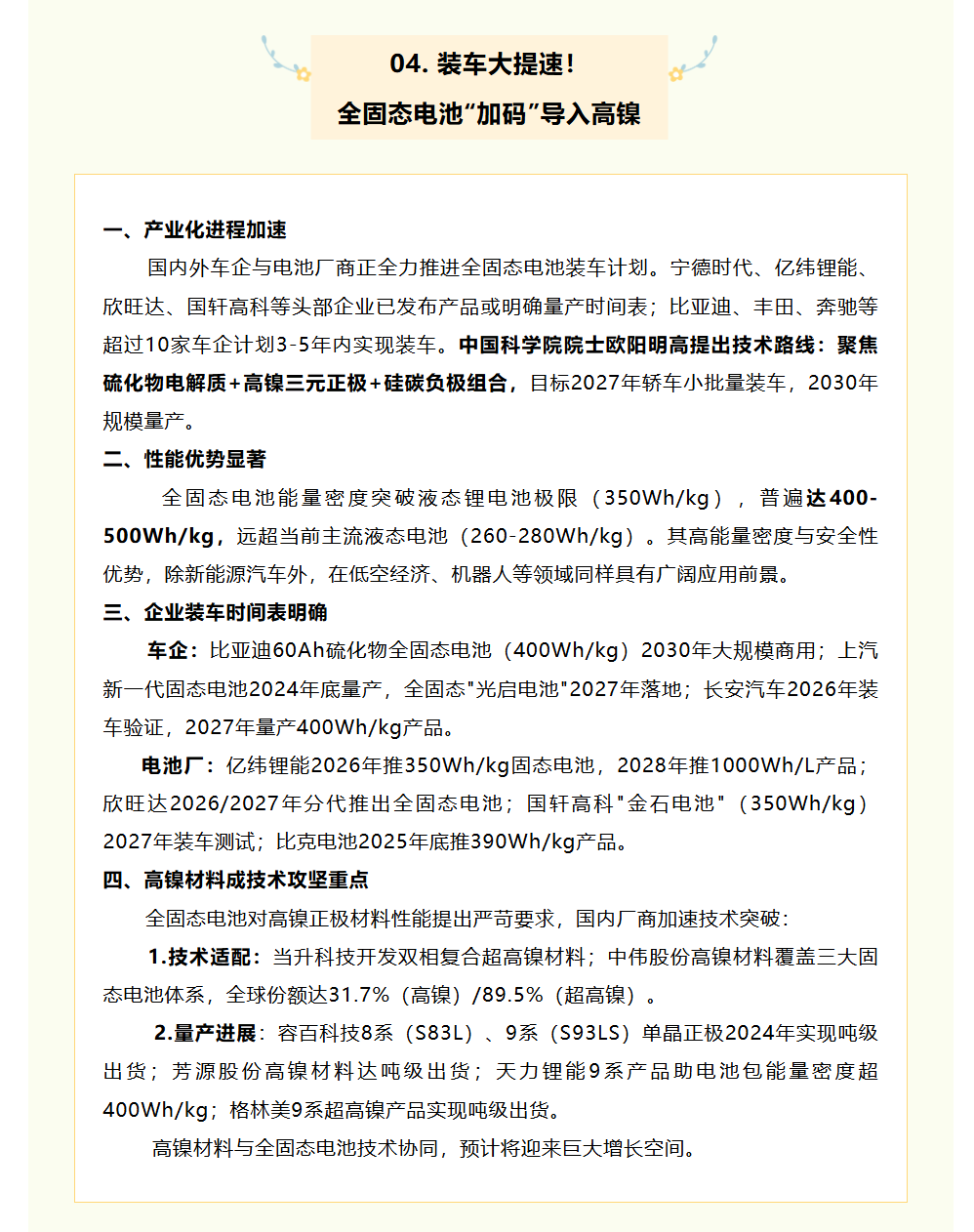 04. 装车大提速！
全固态电池“加码”导入高镍

一、产业化进程加速

国内外车企与电池厂商正全力推进全固态电池装车计划。宁德时代、亿纬锂能、欣旺达、国轩高科等头部企业已发布产品或明确量产时间表；比亚迪、丰田、奔驰等超过10家车企计划3-5年内实现装车。中国科学院院士欧阳明高提出技术路线：聚焦硫化物电解质+高镍三元正极+硅碳负极组合，目标2027年轿车小批量装车，2030年规模量产。

二、性能优势显著

全固态电池能量密度突破液态锂电池极限（350Wh/kg），普遍达400-500Wh/kg，远超当前主流液态电池（260-280Wh/kg）。其高能量密度与安全性优势，除新能源汽车外，在低空经济、机器人等领域同样具有广阔应用前景。

三、企业装车时间表明确

车企：比亚迪60Ah硫化物全固态电池（400Wh/kg）2030年大规模商用；上汽新一代固态电池2024年底量产，全固态"光启电池"2027年落地；长安汽车2026年装车验证，2027年量产400Wh/kg产品。

电池厂：亿纬锂能2026年推350Wh/kg固态电池，2028年推1000Wh/L产品；欣旺达2026/2027年分代推出全固态电池；国轩高科"金石电池"（350Wh/kg）2027年装车测试；比克电池2025年底推390Wh/kg产品。

四、高镍材料成技术攻坚重点

全固态电池对高镍正极材料性能提出严苛要求，国内厂商加速技术突破：

1.技术适配：当升科技开发双相复合超高镍材料；中伟股份高镍材料覆盖三大固态电池体系，全球份额达31.7%（高镍）/89.5%（超高镍）。

2.量产进展：容百科技8系（S83L）、9系（S93LS）单晶正极2024年实现吨级出货；芳源股份高镍材料达吨级出货；天力锂能9系产品助电池包能量密度超400Wh/kg；格林美9系超高镍产品实现吨级出货。

高镍材料与全固态电池技术协同，预计将迎来巨大增长空间。